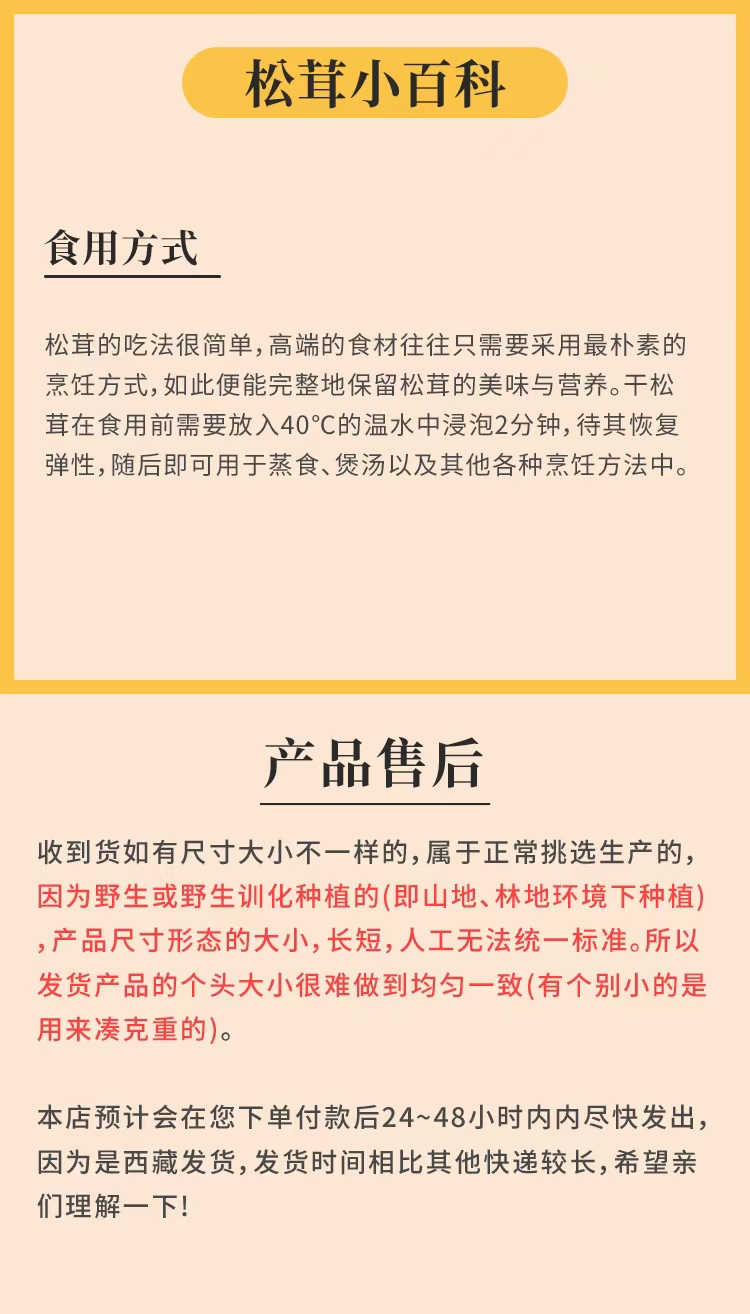 松茸小百科

食用方式

松茸的吃法很简单，高端的食材往往只需要采用最朴素的烹饪方式，如此便能完整地保留松茸的美味与营养。干松茸在食用前需要放入40°C的温水中浸泡2分钟，待其恢复弹性，随后即可用于蒸食、煲汤以及其他各种烹饪方法中。

产品售后

收到货如有尺寸大小不一样的，属于正常挑选生产的，因为野生或野生训化种植的(即山地、林地环境下种植)，产品尺寸形态的大小，长短，人工无法统一标准。所以发货产品的个头大小很难做到均匀一致(有个别小的是用来凑克重的)。

本店预计会在您下单付款后24~48小时内内尽快发出，因为是西藏发货，发货时间相比其他快递较长，希望亲们理解一下！